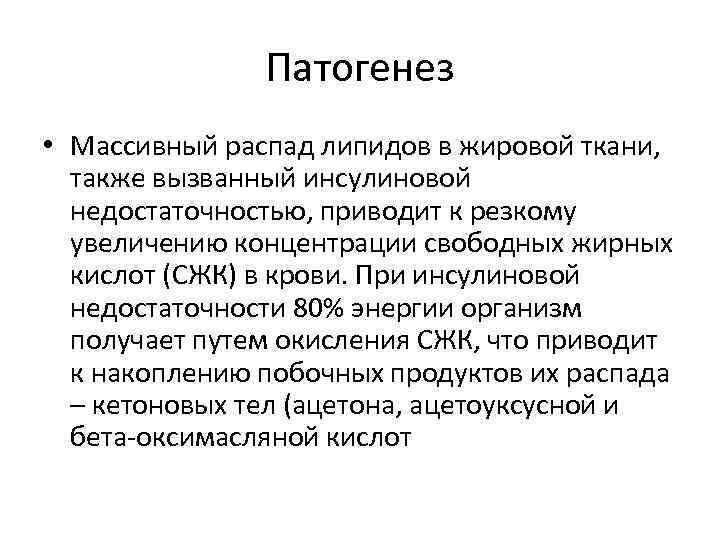 Патогенез

• Массивный распад липидов в жировой ткани, также вызванный инсулиновой недостаточностью, приводит к резкому увеличению концентрации свободных жирных кислот (СЖК) в крови. При инсулиновой недостаточности 80% энергии организм получает путем окисления СЖК, что приводит к накоплению побочных продуктов их распада – кетоновых тел (ацетона, ацетоуксусной и бета-оксимасляной кислот